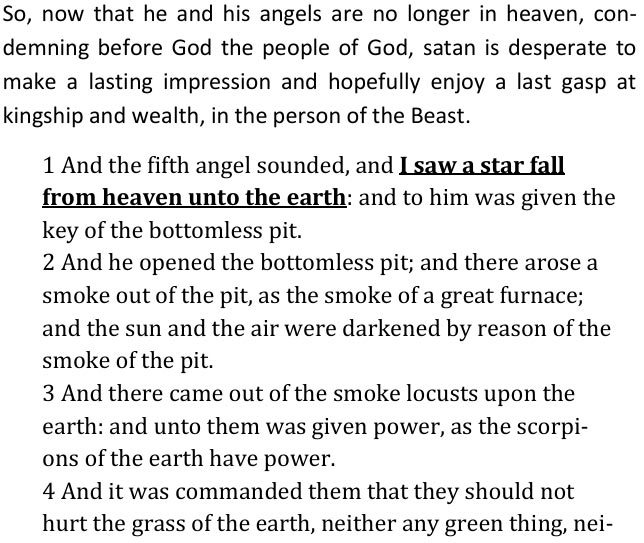 So, now that he and his angels are no longer in heaven, condemning before God the people of God, satan is desperate to make a lasting impression and hopefully enjoy a last gasp at kingship and wealth, in the person of the Beast.

1 And the fifth angel sounded, and I saw a star fall from heaven unto the earth: and to him was given the key of the bottomless pit.
2 And he opened the bottomless pit; and there arose a smoke out of the pit, as the smoke of a great furnace; and the sun and the air were darkened by reason of the smoke of the pit.
3 And there came out of the smoke locusts upon the earth: and unto them was given power, as the scorpions of the earth have power.
4 And it was commanded them that they should not hurt the grass of the earth, neither any green thing, nei-